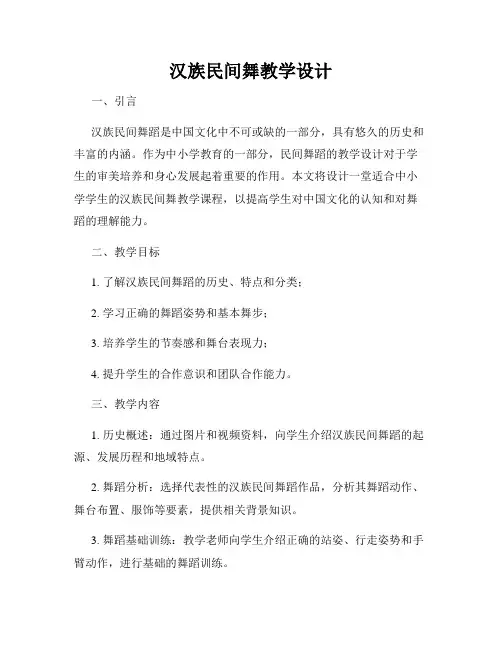 汉族民间舞教学设计

一、引言

汉族民间舞蹈是中国文化中不可或缺的一部分，具有悠久的历史和丰富的内涵。作为中小学教育的一部分，民间舞蹈的教学设计对于学生的审美培养和身心发展起着重要的作用。本文将设计一堂适合中小学学生的汉族民间舞教学课程，以提高学生对中国文化的认知和对舞蹈的理解能力。

二、教学目标

1. 了解汉族民间舞蹈的历史、特点和分类；

2. 学习正确的舞蹈姿势和基本舞步；

3. 培养学生的节奏感和舞台表现力；

4. 提升学生的合作意识和团队合作能力。

三、教学内容

1. 历史概述：通过图片和视频资料，向学生介绍汉族民间舞蹈的起源、发展历程和地域特点。

2. 舞蹈分析：选择代表性的汉族民间舞蹈作品，分析其舞蹈动作、舞台布置、服饰等要素，提供相关背景知识。

3. 舞蹈基础训练：教学老师向学生介绍正确的站姿、行走姿势和手臂动作，进行基础的舞蹈训练。